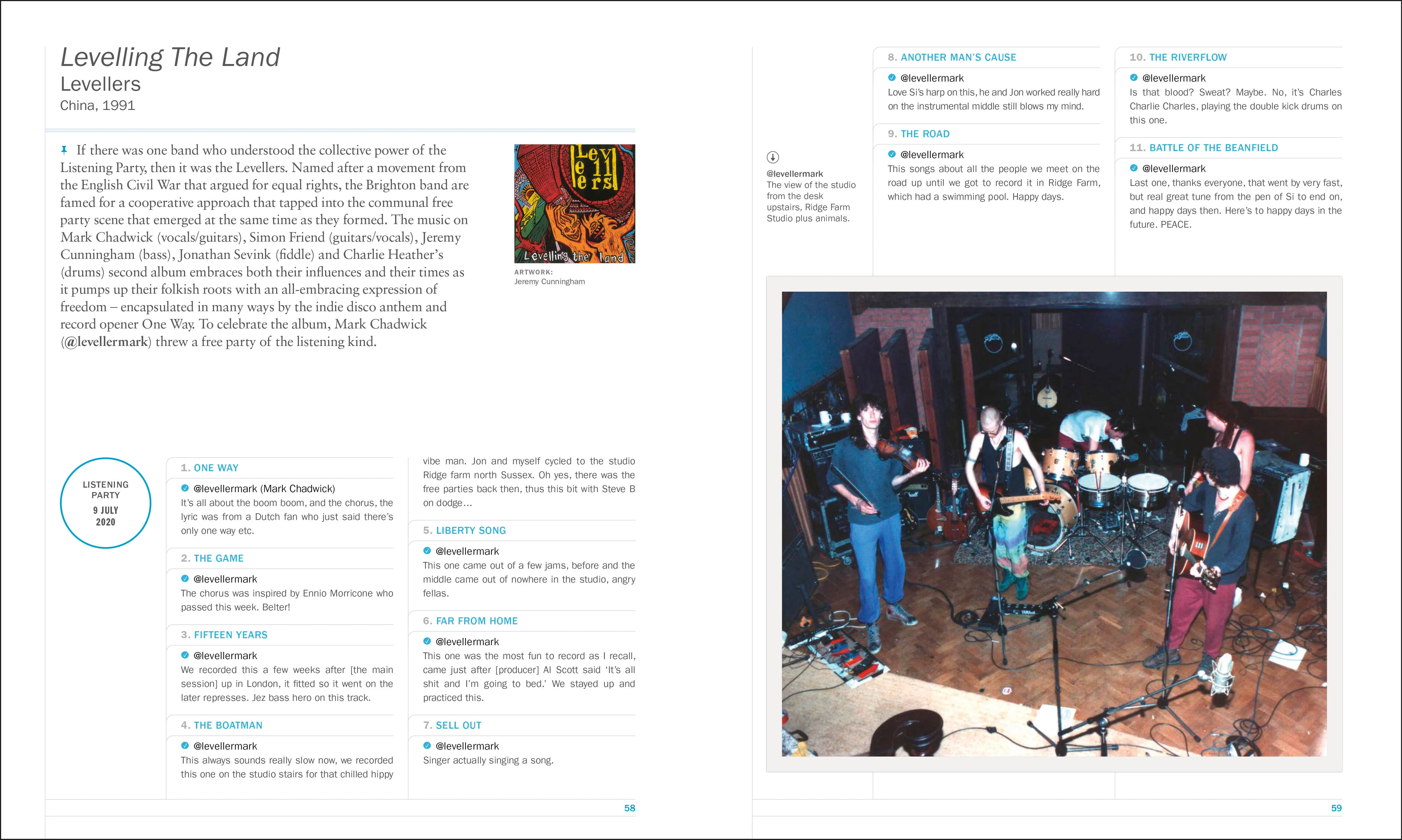 Levelling The Land
Levellers
China, 1991

If there was one band who understood the collective power of the Listening Party, then it was the Levellers. Named after a movement from the English Civil War that argued for equal rights, the Brighton band are famed for a cooperative approach that tapped into the communal free party scene that emerged at the same time as they formed. The music on Mark Chadwick (vocals/guitars), Simon Friend (guitars/vocals), Jeremy Cunningham (bass), Jonathan Sevink (fiddle) and Charlie Heather's (drums) second album embraces both their influences and their times as it pumps up their folkish roots with an all-embracing expression of freedom – encapsulated in many ways by the indie disco anthem and record opener One Way. To celebrate the album, Mark Chadwick (@levellermark) threw a free party of the listening kind.

Levellers
Levelling the land

ARTWORK:
Jeremy Cunningham

LISTENING PARTY
9 JULY 2020

1. ONE WAY
@levellermark (Mark Chadwick)
It's all about the boom boom, and the chorus, the lyric was from a Dutch fan who just said there's only one way etc.

2. THE GAME
@levellermark
The chorus was inspired by Ennio Morricone who passed this week. Belter!

3. FIFTEEN YEARS
@levellermark
We recorded this a few weeks after [the main session] up in London, it fitted so it went on the later represses. Jez bass hero on this track.

4. THE BOATMAN
@levellermark
This always sounds really slow now, we recorded this one on the studio stairs for that chilled hippy vibe man. Jon and myself cycled to the studio Ridge farm north Sussex. Oh yes, there was the free parties back then, thus this bit with Steve B on dodge…

5. LIBERTY SONG
@levellermark
This one came out of a few jams, before and the middle came out of nowhere in the studio, angry fellas.

6. FAR FROM HOME
@levellermark
This one was the most fun to record as I recall, came just after [producer] Al Scott said 'It's all shit and I'm going to bed.' We stayed up and practiced this.

7. SELL OUT
@levellermark
Singer actually singing a song.

58

@levellermark
The view of the studio from the desk upstairs, Ridge Farm Studio plus animals.

8. ANOTHER MAN'S CAUSE
@levellermark
Love Si's harp on this, he and Jon worked really hard on the instrumental middle still blows my mind.

9. THE ROAD
@levellermark
This songs about all the people we meet on the road up until we got to record it in Ridge Farm, which had a swimming pool. Happy days.

10. THE RIVERFLOW
@levellermark
Is that blood? Sweat? Maybe. No, it's Charles Charlie Charles, playing the double kick drums on this one.

11. BATTLE OF THE BEANFIELD
@levellermark
Last one, thanks everyone, that went by very fast, but real great tune from the pen of Si to end on, and happy days then. Here's to happy days in the future. PEACE.

59